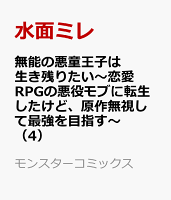 水面ミレ

無能の悪童王子は生き残りたい～恋愛RPGの悪役モブに転生したけど、原作無視して最強を目指す～（4）

モンスターコミックス